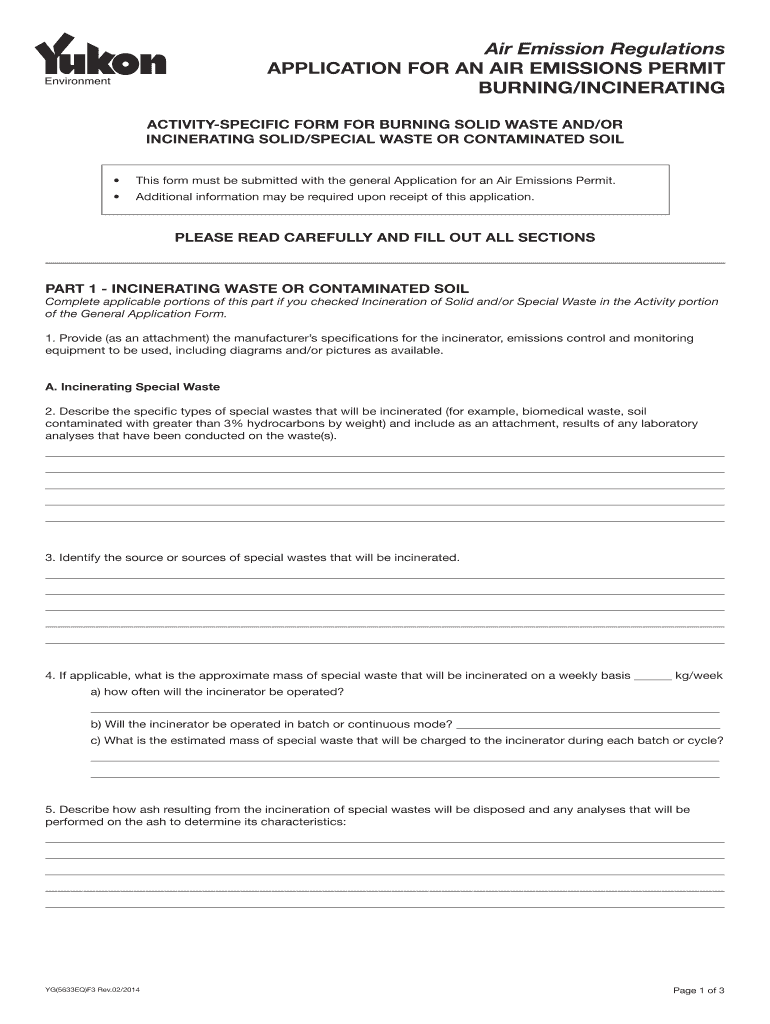 Yukon
Environment

Air Emission Regulations
APPLICATION FOR AN AIR EMISSIONS PERMIT
BURNING/INCINERATING

ACTIVITY-SPECIFIC FORM FOR BURNING SOLID WASTE AND/OR INCINERATING SOLID/SPECIAL WASTE OR CONTAMINATED SOIL

• This form must be submitted with the general Application for an Air Emissions Permit.
• Additional information may be required upon receipt of this application.

PLEASE READ CAREFULLY AND FILL OUT ALL SECTIONS

PART 1 - INCINERATING WASTE OR CONTAMINATED SOIL
Complete applicable portions of this part if you checked Incineration of Solid and/or Special Waste in the Activity portion of the General Application Form.

1. Provide (as an attachment) the manufacturer's specifications for the incinerator, emissions control and monitoring equipment to be used, including diagrams and/or pictures as available.

A. Incinerating Special Waste

2. Describe the specific types of special wastes that will be incinerated (for example, biomedical waste, soil contaminated with greater than 3% hydrocarbons by weight) and include as an attachment, results of any laboratory analyses that have been conducted on the waste(s).

3. Identify the source or sources of special wastes that will be incinerated.

4. If applicable, what is the approximate mass of special waste that will be incinerated on a weekly basis ______ kg/week
a) how often will the incinerator be operated?
b) Will the incinerator be operated in batch or continuous mode? ______
c) What is the estimated mass of special waste that will be charged to the incinerator during each batch or cycle?

5. Describe how ash resulting from the incineration of special wastes will be disposed and any analyses that will be performed on the ash to determine its characteristics:

YG(5633EQ)F3 Rev.02/2014

Page 1 of 3